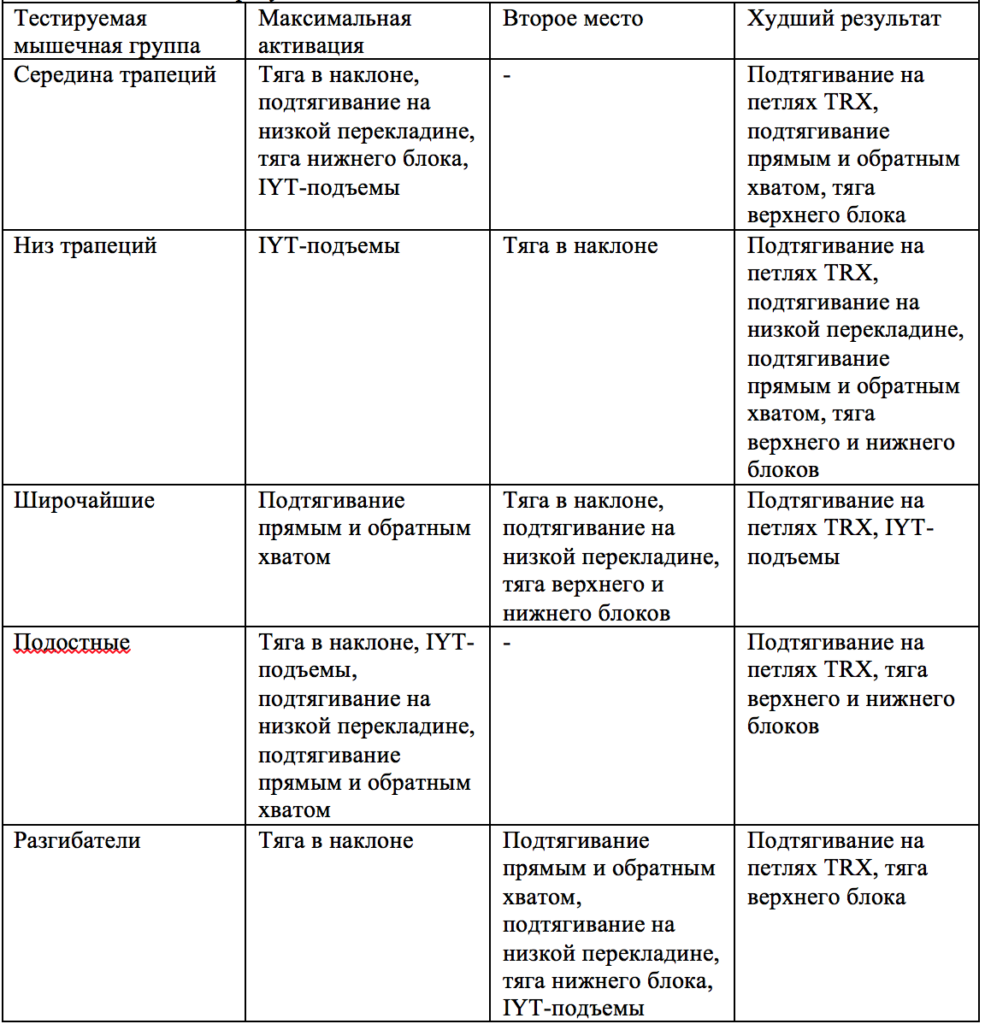 | Тестируемая мышечная группа | Максимальная активация | Второе место | Худший результат |
|---|---|---|---|
| Середина трапеций | Тяга в наклоне, подтягивание на низкой перекладине, тяга нижнего блока, IYT-подъемы | - | Подтягивание на петлях TRX, подтягивание прямым и обратным хватом, тяга верхнего блока |
| Низ трапеций | IYT-подъемы | Тяга в наклоне | Подтягивание на петлях TRX, подтягивание на низкой перекладине, подтягивание прямым и обратным хватом, тяга верхнего и нижнего блоков |
| Широчайшие | Подтягивание прямым и обратным хватом | Тяга в наклоне, подтягивание на низкой перекладине, тяга верхнего и нижнего блоков | Подтягивание на петлях TRX, IYT-подъемы |
| Подостные | Тяга в наклоне, IYT-подъемы, подтягивание на низкой перекладине, подтягивание прямым и обратным хватом | - | Подтягивание на петлях TRX, тяга верхнего и нижнего блоков |
| Разгибатели | Тяга в наклоне | Подтягивание прямым и обратным хватом, подтягивание на низкой перекладине, тяга нижнего блока, IYT-подъемы | Подтягивание на петлях TRX, тяга верхнего блока |